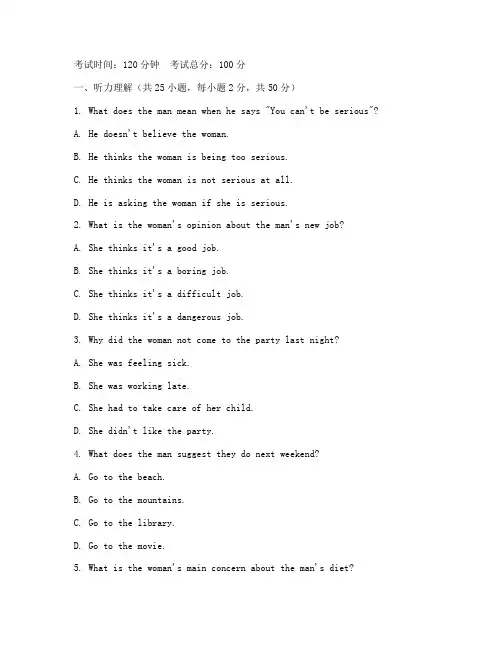 考试时间：120 分钟　考试总分：100 分

一、听力理解（共 25 小题，每小题 2 分，共 50 分）

1. What does the man mean when he says "You can't be serious"?

A. He doesn't believe the woman.

B. He thinks the woman is being too serious.

C. He thinks the woman is not serious at all.

D. He is asking the woman if she is serious.

2. What is the woman's opinion about the man's new job?

A. She thinks it's a good job.

B. She thinks it's a boring job.

C. She thinks it's a difficult job.

D. She thinks it's a dangerous job.

3. Why did the woman not come to the party last night?

A. She was feeling sick.

B. She was working late.

C. She had to take care of her child.

D. She didn't like the party.

4. What does the man suggest they do next weekend?

A. Go to the beach.

B. Go to the mountains.

C. Go to the library.

D. Go to the movie.

5. What is the woman's main concern about the man's diet?